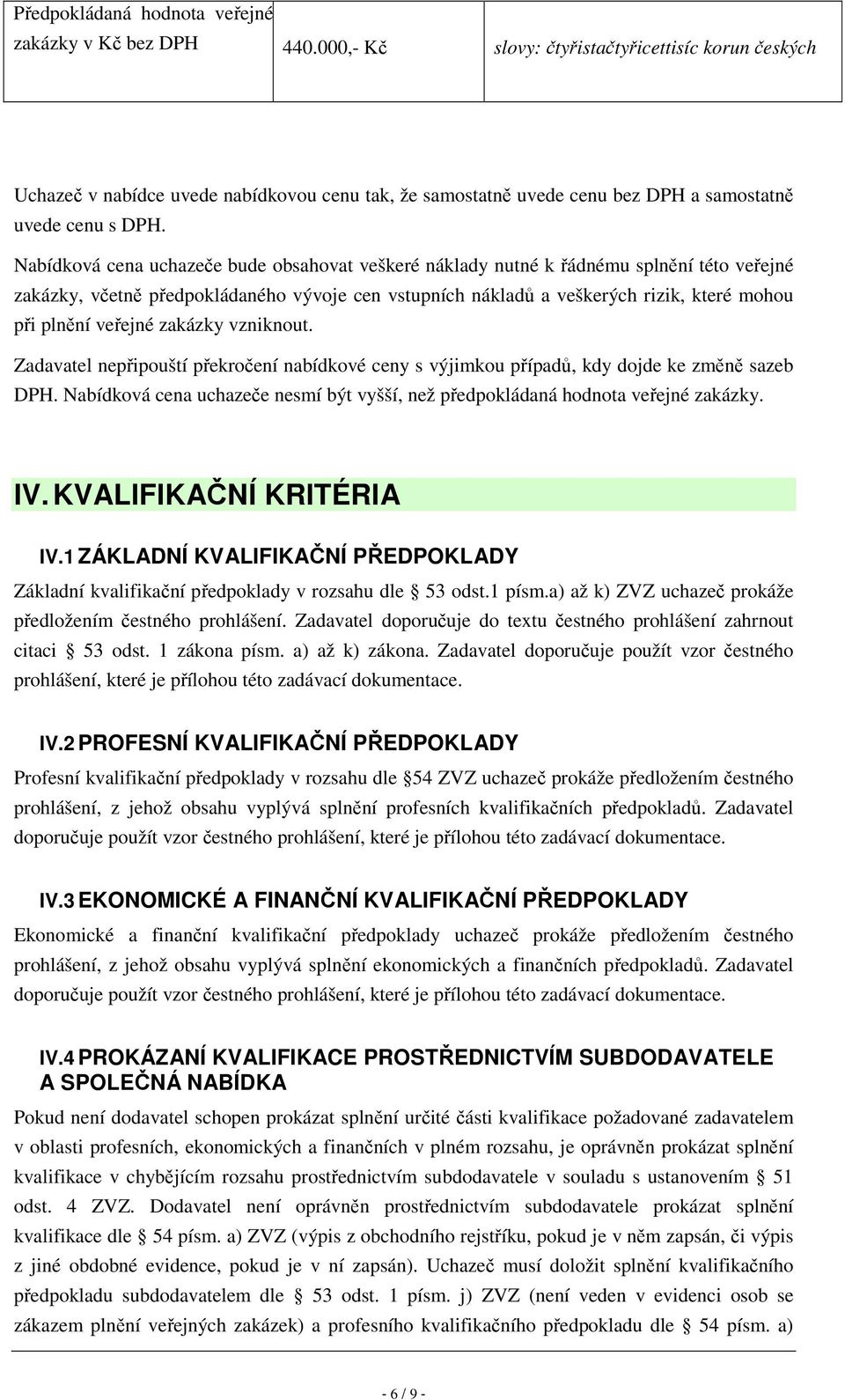 | Předpokládaná hodnota veřejné zakázky v Kč bez DPH | 440.000,- Kč | slovy: čtyřistačtyřicettisíc korun českých |
|---|---|---|

Uchazeč v nabídce uvede nabídkovou cenu tak, že samostatně uvede cenu bez DPH a samostatně uvede cenu s DPH.

Nabídková cena uchazeče bude obsahovat veškeré náklady nutné k řádnému splnění této veřejné zakázky, včetně předpokládaného vývoje cen vstupních nákladů a veškerých rizik, které mohou při plnění veřejné zakázky vzniknout.

Zadavatel nepřipouští překročení nabídkové ceny s výjimkou případů, kdy dojde ke změně sazeb DPH. Nabídková cena uchazeče nesmí být vyšší, než předpokládaná hodnota veřejné zakázky.

IV. KVALIFIKAČNÍ KRITÉRIA

IV.1 ZÁKLADNÍ KVALIFIKAČNÍ PŘEDPOKLADY

Základní kvalifikační předpoklady v rozsahu dle 53 odst.1 písm.a) až k) ZVZ uchazeč prokáže předložením čestného prohlášení. Zadavatel doporučuje do textu čestného prohlášení zahrnout citaci 53 odst. 1 zákona písm. a) až k) zákona. Zadavatel doporučuje použít vzor čestného prohlášení, které je přílohou této zadávací dokumentace.

IV.2 PROFESNÍ KVALIFIKAČNÍ PŘEDPOKLADY

Profesní kvalifikační předpoklady v rozsahu dle 54 ZVZ uchazeč prokáže předložením čestného prohlášení, z jehož obsahu vyplývá splnění profesních kvalifikačních předpokladů. Zadavatel doporučuje použít vzor čestného prohlášení, které je přílohou této zadávací dokumentace.

IV.3 EKONOMICKÉ A FINANČNÍ KVALIFIKAČNÍ PŘEDPOKLADY

Ekonomické a finanční kvalifikační předpoklady uchazeč prokáže předložením čestného prohlášení, z jehož obsahu vyplývá splnění ekonomických a finančních předpokladů. Zadavatel doporučuje použít vzor čestného prohlášení, které je přílohou této zadávací dokumentace.

IV.4 PROKÁZANÍ KVALIFIKACE PROSTŘEDNICTVÍM SUBDODAVATELE A SPOLEČNÁ NABÍDKA

Pokud není dodavatel schopen prokázat splnění určité části kvalifikace požadované zadavatelem v oblasti profesních, ekonomických a finančních v plném rozsahu, je oprávněn prokázat splnění kvalifikace v chybějícím rozsahu prostřednictvím subdodavatele v souladu s ustanovením 51 odst. 4 ZVZ. Dodavatel není oprávněn prostřednictvím subdodavatele prokázat splnění kvalifikace dle 54 písm. a) ZVZ (výpis z obchodního rejstříku, pokud je v něm zapsán, či výpis z jiné obdobné evidence, pokud je v ní zapsán). Uchazeč musí doložit splnění kvalifikačního předpokladu subdodavatelem dle 53 odst. 1 písm. j) ZVZ (není veden v evidenci osob se zákazem plnění veřejných zakázek) a profesního kvalifikačního předpokladu dle 54 písm. a)

- 6 / 9 -